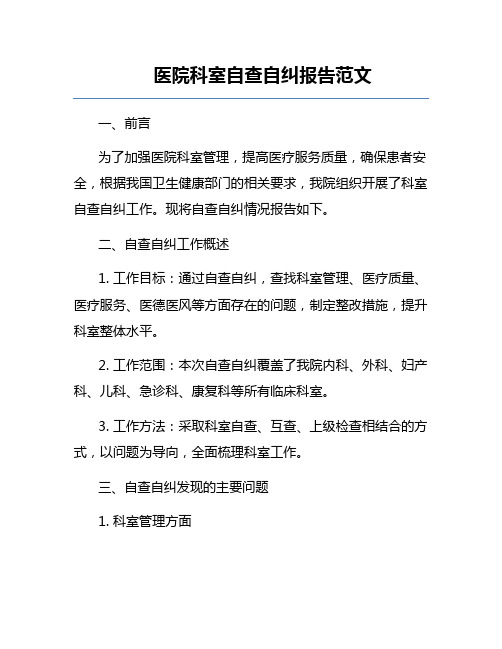 医院科室自查自纠报告范文

一、前言

为了加强医院科室管理，提高医疗服务质量，确保患者安全，根据我国卫生健康部门的相关要求，我院组织开展了科室自查自纠工作。现将自查自纠情况报告如下。

二、自查自纠工作概述

1. 工作目标：通过自查自纠，查找科室管理、医疗质量、医疗服务、医德医风等方面存在的问题，制定整改措施，提升科室整体水平。

2. 工作范围：本次自查自纠覆盖了我院内科、外科、妇产科、儿科、急诊科、康复科等所有临床科室。

3. 工作方法：采取科室自查、互查、上级检查相结合的方式，以问题为导向，全面梳理科室工作。

三、自查自纠发现的主要问题

1. 科室管理方面